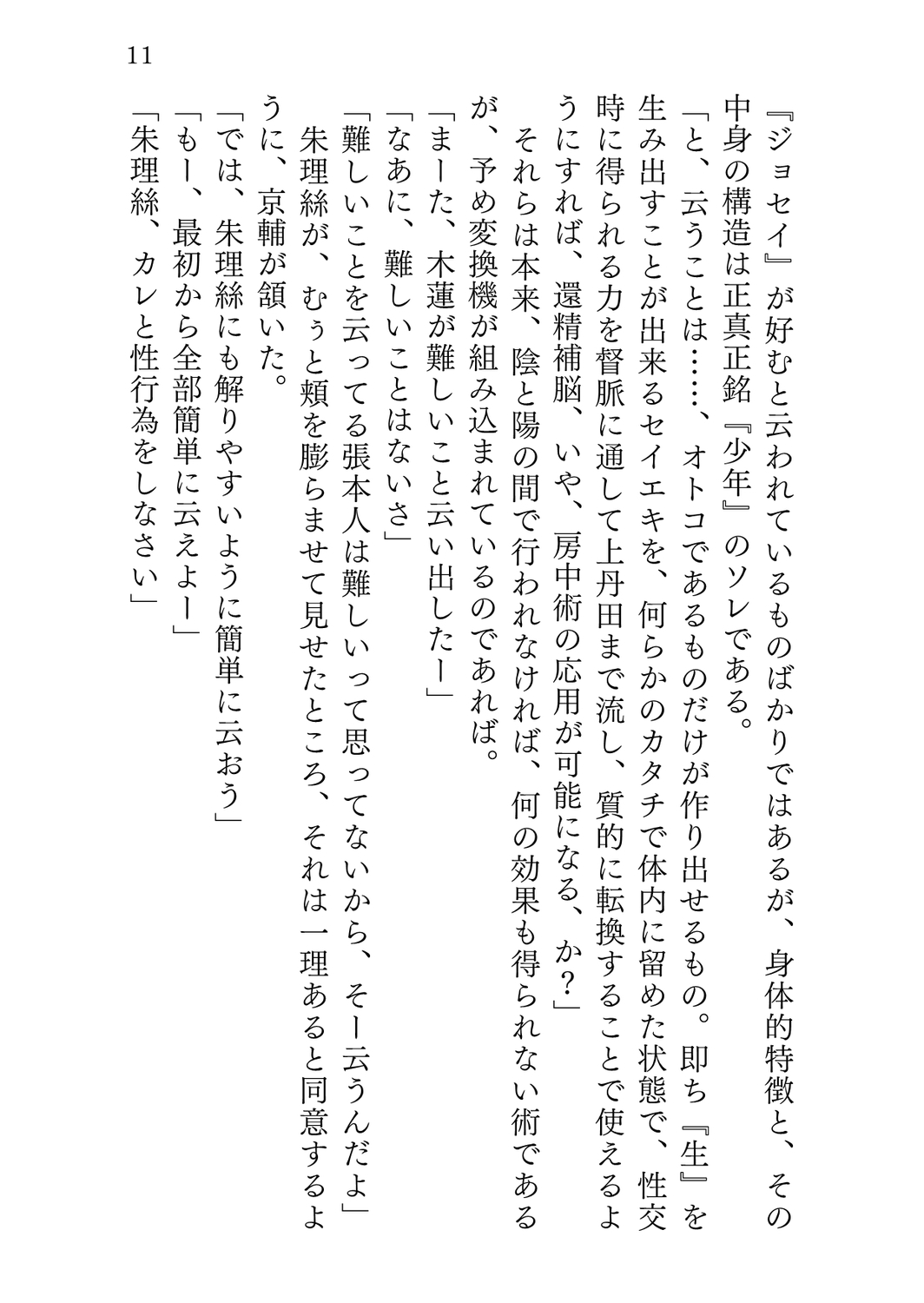 11

『ジョセイ』が好むと云われているものばかりではあるが、身体的特徴と、その中身の構造は正真正銘『少年』のソレである。

「と、云うことは……、オトコであるものだけが作り出せるもの。即ち『生』を生み出すことが出来るセイエキを、何らかのカタチで体内に留めた状態で、性交時に得られる力を督脈に通して上丹田まで流し、質的に転換することで使えるようにすれば、還精補脳、いや、房中術の応用が可能になる、か？」

それらは本来、陰と陽の間で行われなければ、何の効果も得られない術であるが、予め変換機が組み込まれているのであれば。

「まーた、木蓮が難しいこと云い出したー」

「なあに、難しいことはないさ」

「難しいことを云ってる張本人は難しいって思ってないから、そー云うんだよ」

朱理絲が、むぅと頬を膨らませて見せたところ、それは一理あると同意するように、京輔が頷いた。

「では、朱理絲にも解りやすいように簡単に云おう」

「もー、最初から全部簡単に云えよー」

「朱理絲、カレと性行為をしなさい」